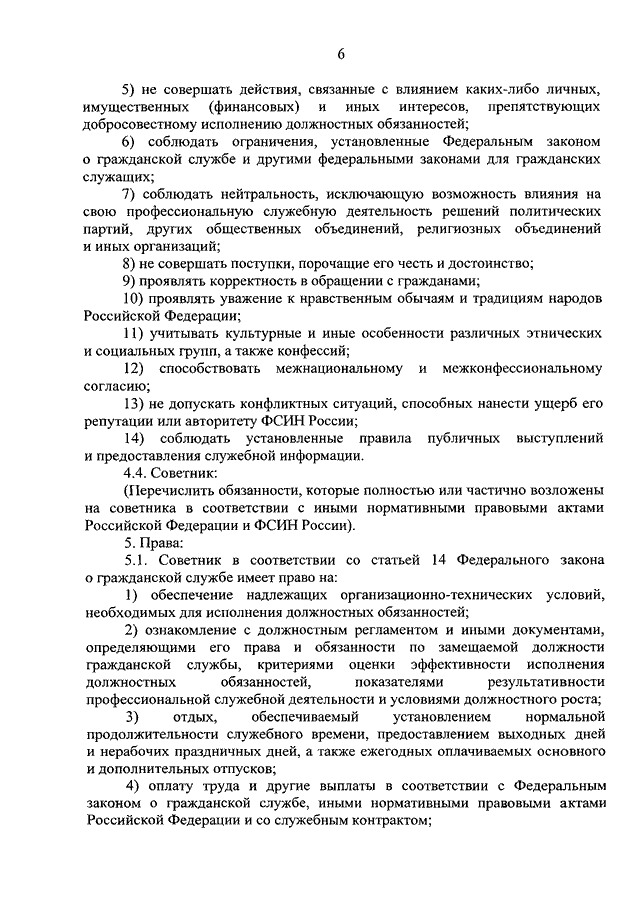 6

5) не совершать действия, связанные с влиянием каких-либо личных, имущественных (финансовых) и иных интересов, препятствующих добросовестному исполнению должностных обязанностей;

6) соблюдать ограничения, установленные Федеральным законом о гражданской службе и другими федеральными законами для гражданских служащих;

7) соблюдать нейтральность, исключающую возможность влияния на свою профессиональную служебную деятельность решений политических партий, других общественных объединений, религиозных объединений и иных организаций;

8) не совершать поступки, порочащие его честь и достоинство;

9) проявлять корректность в обращении с гражданами;

10) проявлять уважение к нравственным обычаям и традициям народов Российской Федерации;

11) учитывать культурные и иные особенности различных этнических и социальных групп, а также конфессий;

12) способствовать межнациональному и межконфессиональному согласию;

13) не допускать конфликтных ситуаций, способных нанести ущерб его репутации или авторитету ФСИН России;

14) соблюдать установленные правила публичных выступлений и предоставления служебной информации.

4.4. Советник:

(Перечислить обязанности, которые полностью или частично возложены на советника в соответствии с иными нормативными правовыми актами Российской Федерации и ФСИН России).

5. Права:

5.1. Советник в соответствии со статьей 14 Федерального закона о гражданской службе имеет право на:

1) обеспечение надлежащих организационно-технических условий, необходимых для исполнения должностных обязанностей;

2) ознакомление с должностным регламентом и иными документами, определяющими его права и обязанности по замещаемой должности гражданской службы, критериями оценки эффективности исполнения должностных обязанностей, показателями результативности профессиональной служебной деятельности и условиями должностного роста;

3) отдых, обеспечиваемый установлением нормальной продолжительности служебного времени, предоставлением выходных дней и нерабочих праздничных дней, а также ежегодных оплачиваемых основного и дополнительных отпусков;

4) оплату труда и другие выплаты в соответствии с Федеральным законом о гражданской службе, иными нормативными правовыми актами Российской Федерации и со служебным контрактом;